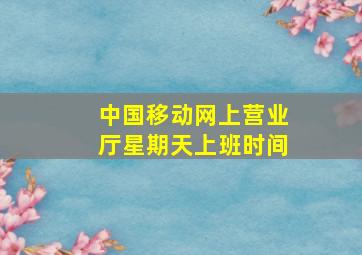 中国移动网上营业厅星期天上班时间